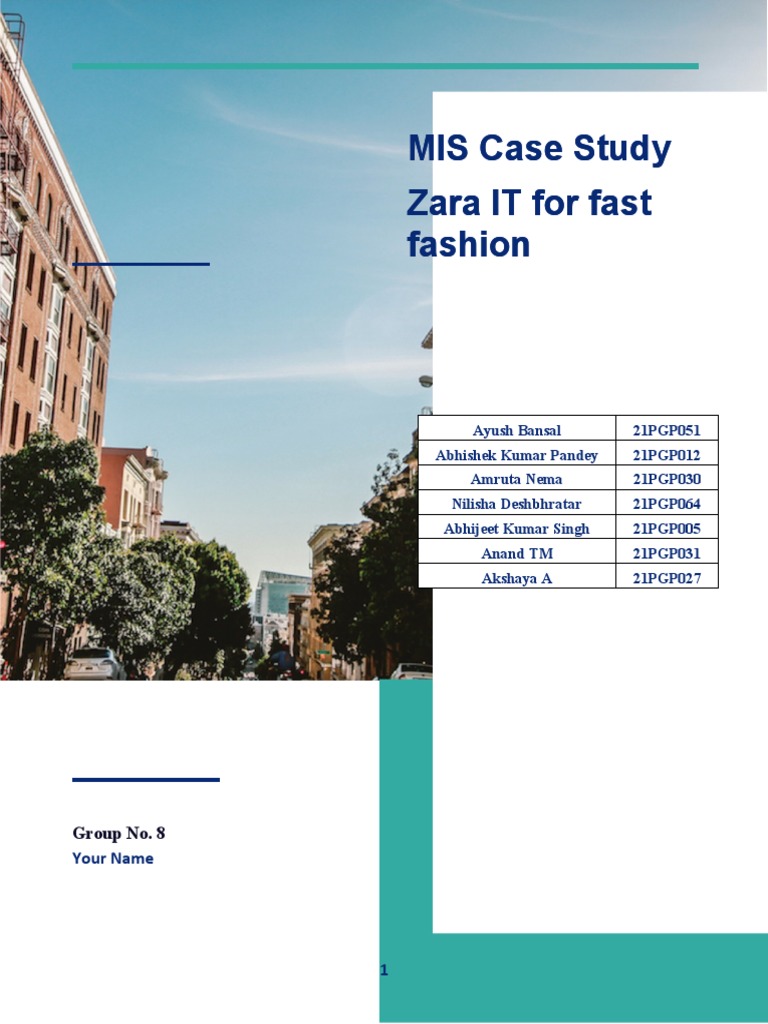 MIS Case Study

Zara IT for fast fashion

| Ayush Bansal | 21PGP051 |
|---|---|
| Abhishek Kumar Pandey | 21PGP012 |
| Amruta Nema | 21PGP030 |
| Nilisha Deshbhratar | 21PGP064 |
| Abhijeet Kumar Singh | 21PGP005 |
| Anand TM | 21PGP031 |
| Akshaya A | 21PGP027 |

Group No. 8

Your Name

1